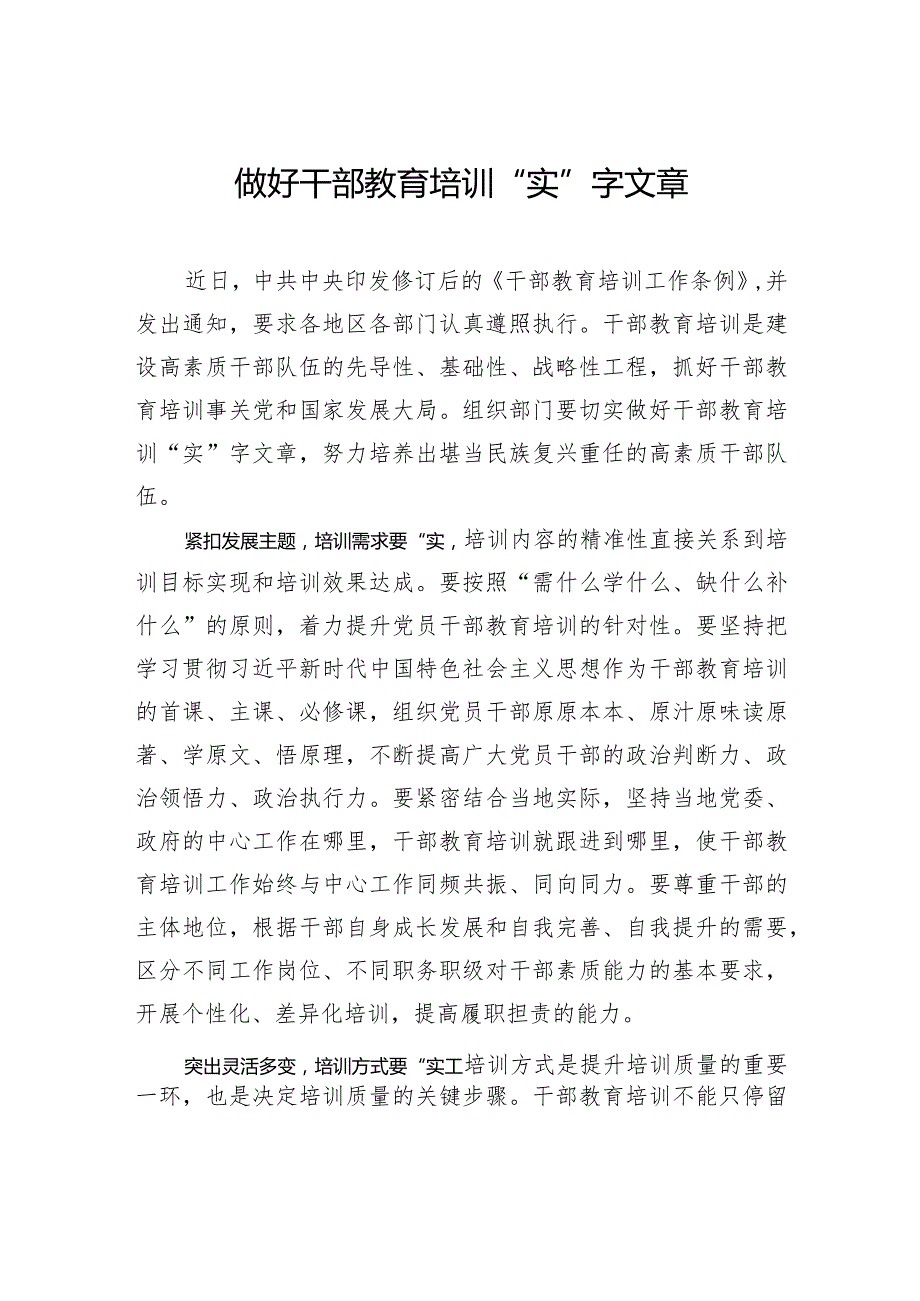 做好干部教育培训“实”字文章

近日，中共中央印发修订后的《干部教育培训工作条例》，并发出通知，要求各地区各部门认真遵照执行。干部教育培训是建设高素质干部队伍的先导性、基础性、战略性工程，抓好干部教育培训事关党和国家发展大局。组织部门要切实做好干部教育培训“实”字文章，努力培养出堪当民族复兴重任的高素质干部队伍。

紧扣发展主题，培训需求要“实，培训内容的精准性直接关系到培训目标实现和培训效果达成。要按照“需什么学什么、缺什么补什么”的原则，着力提升党员干部教育培训的针对性。要坚持把学习贯彻习近平新时代中国特色社会主义思想作为干部教育培训的首课、主课、必修课，组织党员干部原原本本、原汁原味读原著、学原文、悟原理，不断提高广大党员干部的政治判断力、政治领悟力、政治执行力。要紧密结合当地实际，坚持当地党委、政府的中心工作在哪里，干部教育培训就跟进到哪里，使干部教育培训工作始终与中心工作同频共振、同向同力。要尊重干部的主体地位，根据干部自身成长发展和自我完善、自我提升的需要，区分不同工作岗位、不同职务职级对干部素质能力的基本要求，开展个性化、差异化培训，提高履职担责的能力。

突出灵活多变，培训方式要“实工培训方式是提升培训质量的重要一环，也是决定培训质量的关键步骤。干部教育培训不能只停留